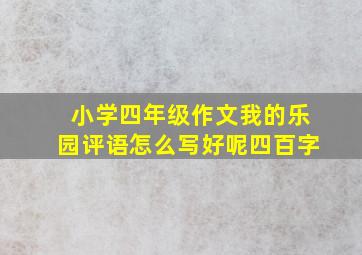 小学四年级作文我的乐园评语怎么写好呢四百字